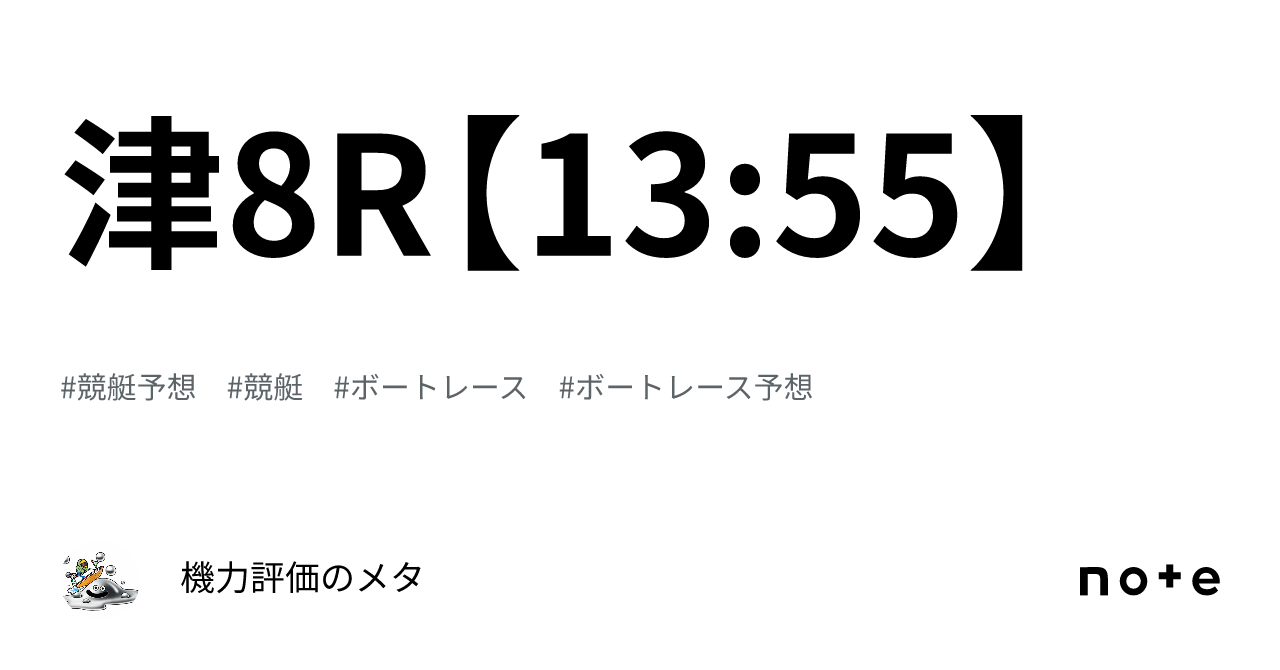 津8R【13:55】

#競艇予想 #競艇 #ボートレース #ボートレース予想

機力評価のメタ

note